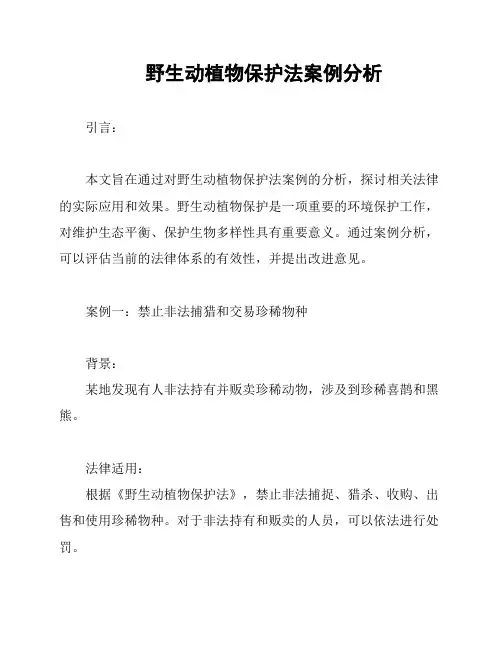 野生动植物保护法案例分析

引言：

本文旨在通过对野生动植物保护法案例的分析，探讨相关法律的实际应用和效果。野生动植物保护是一项重要的环境保护工作，对维护生态平衡、保护生物多样性具有重要意义。通过案例分析，可以评估当前的法律体系的有效性，并提出改进意见。

案例一：禁止非法捕猎和交易珍稀物种

背景：
某地发现有人非法持有并贩卖珍稀动物，涉及到珍稀喜鹊和黑熊。

法律适用：
根据《野生动植物保护法》，禁止非法捕捉、猎杀、收购、出售和使用珍稀物种。对于非法持有和贩卖的人员，可以依法进行处罚。